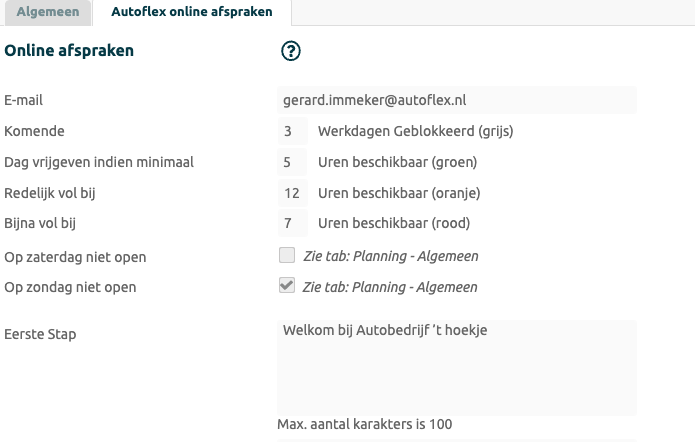 Algemeen
Autoflex online afspraken

Online afspraken
?

E-mail
gerard.immeker@autoflex.nl

Komende
3
Werkdagen Geblokkeerd (grijs)

Dag vrijgeven indien minimaal
5
Uren beschikbaar (groen)

Redelijk vol bij
12
Uren beschikbaar (oranje)

Bijna vol bij
7
Uren beschikbaar (rood)

Op zaterdag niet open
Zie tab: Planning - Algemeen

Op zondag niet open
Zie tab: Planning - Algemeen

Eerste Stap
Welkom bij Autobedrijf 't hoekje

Max. aantal karakters is 100